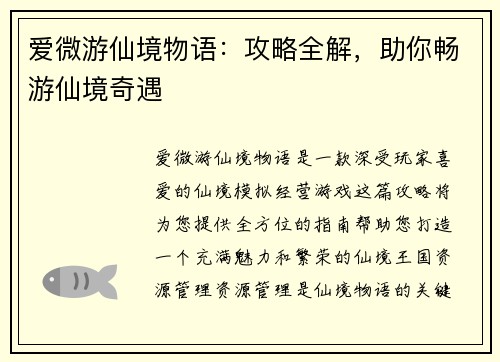 爱微游仙境物语：攻略全解，助你畅游仙境奇遇

爱微游仙境物语是一款深受玩家喜爱的仙境模拟经营游戏这篇攻略将为您提供全方位的指南帮助您打造一个充满魅力和繁荣的仙境王国资源管理资源管理是仙境物语的关键